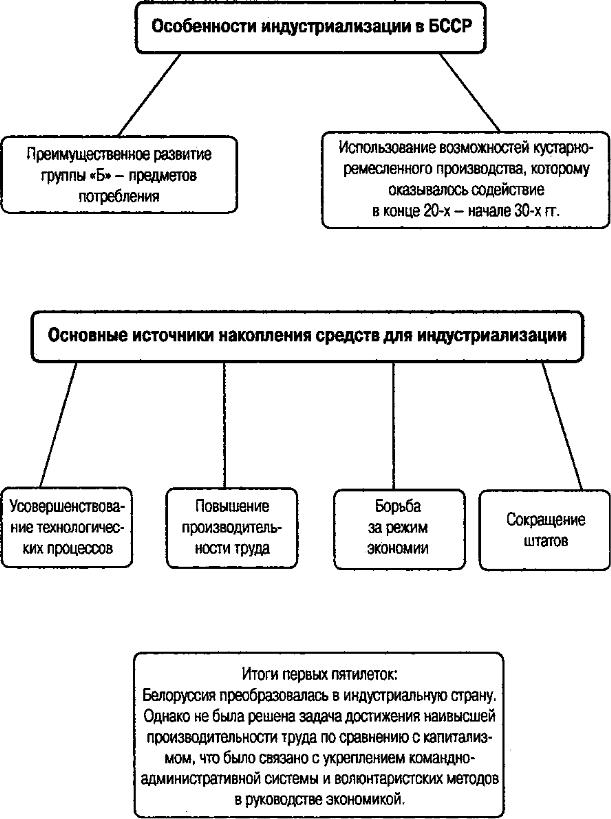 Особенности индустриализации в БССР

Преимущественное развитие группы «Б» – предметов потребления

Использование возможностей кустарно-ремесленного производства, которому оказывалось содействие в конце 20-х – начале 30-х гг.

Основные источники накопления средств для индустриализации

Усовершенствование технологических процессов

Повышение производительности труда

Борьба за режим экономии

Сокращение штатов

Итоги первых пятилеток:
Белоруссия преобразовалась в индустриальную страну. Однако не была решена задача достижения наивысшей производительности труда по сравнению с капитализмом, что было связано с укреплением командно-административной системы и волюнтаристских методов в руководстве экономикой.